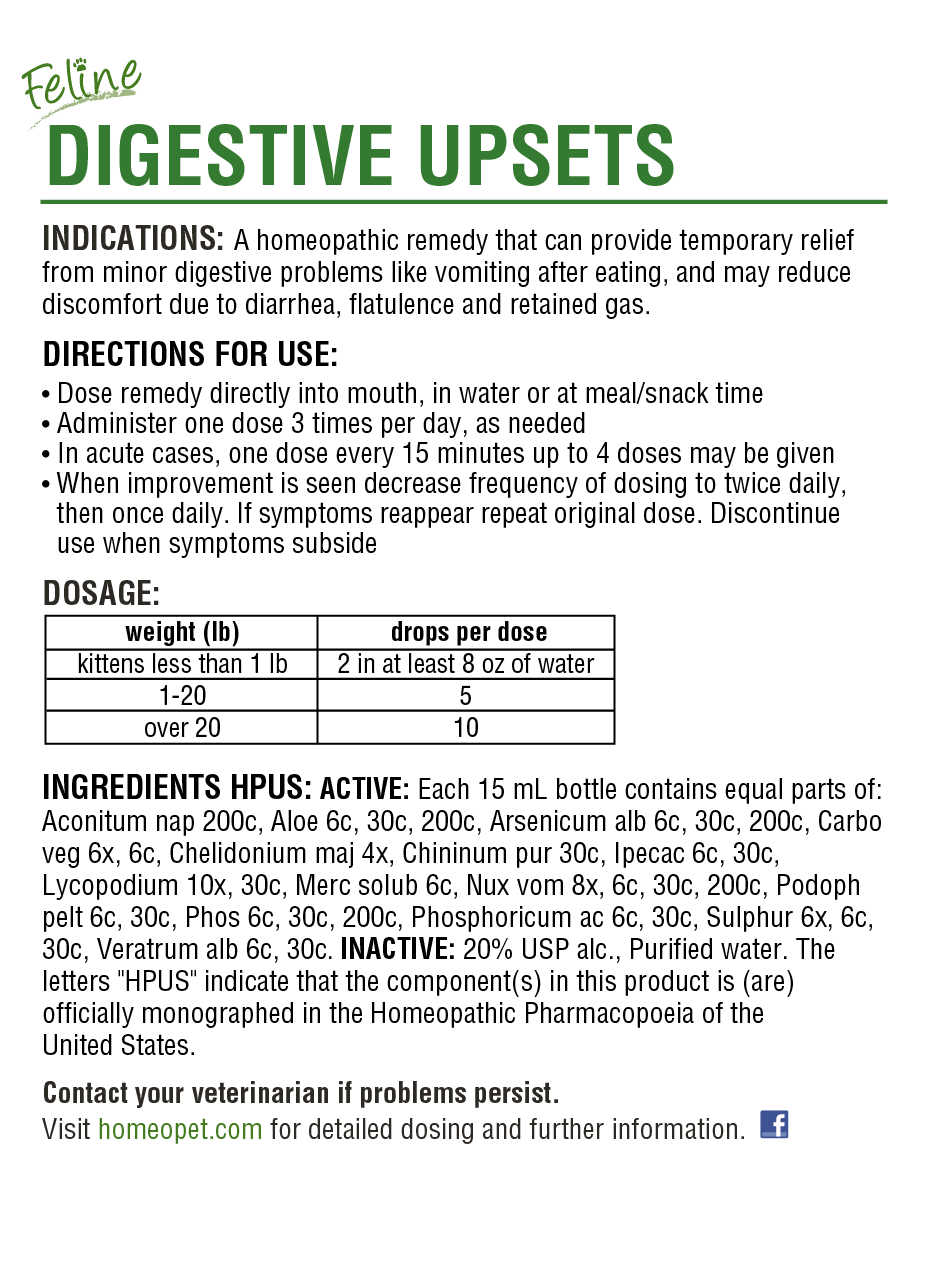 Feline
DIGESTIVE UPSETS

INDICATIONS: A homeopathic remedy that can provide temporary relief from minor digestive problems like vomiting after eating, and may reduce discomfort due to diarrhea, flatulence and retained gas.

DIRECTIONS FOR USE:
• Dose remedy directly into mouth, in water or at meal/snack time
• Administer one dose 3 times per day, as needed
• In acute cases, one dose every 15 minutes up to 4 doses may be given
• When improvement is seen decrease frequency of dosing to twice daily, then once daily. If symptoms reappear repeat original dose. Discontinue use when symptoms subside

DOSAGE:
| weight (lb) | drops per dose |
|---|---|
| kittens less than 1 lb | 2 in at least 8 oz of water |
| 1-20 | 5 |
| over 20 | 10 |

INGREDIENTS HPUS: ACTIVE: Each 15 mL bottle contains equal parts of: Aconitum nap 200c, Aloe 6c, 30c, 200c, Arsenicum alb 6c, 30c, 200c, Carbo veg 6x, 6c, Chelidonium maj 4x, Chininum pur 30c, Ipecac 6c, 30c, Lycopodium 10x, 30c, Merc solub 6c, Nux vom 8x, 6c, 30c, 200c, Podoph pelt 6c, 30c, Phos 6c, 30c, 200c, Phosphoricum ac 6c, 30c, Sulphur 6x, 6c, 30c, Veratrum alb 6c, 30c. INACTIVE: 20% USP alc., Purified water. The letters "HPUS" indicate that the component(s) in this product is (are) officially monographed in the Homeopathic Pharmacopoeia of the United States.

Contact your veterinarian if problems persist.
Visit homeopet.com for detailed dosing and further information.